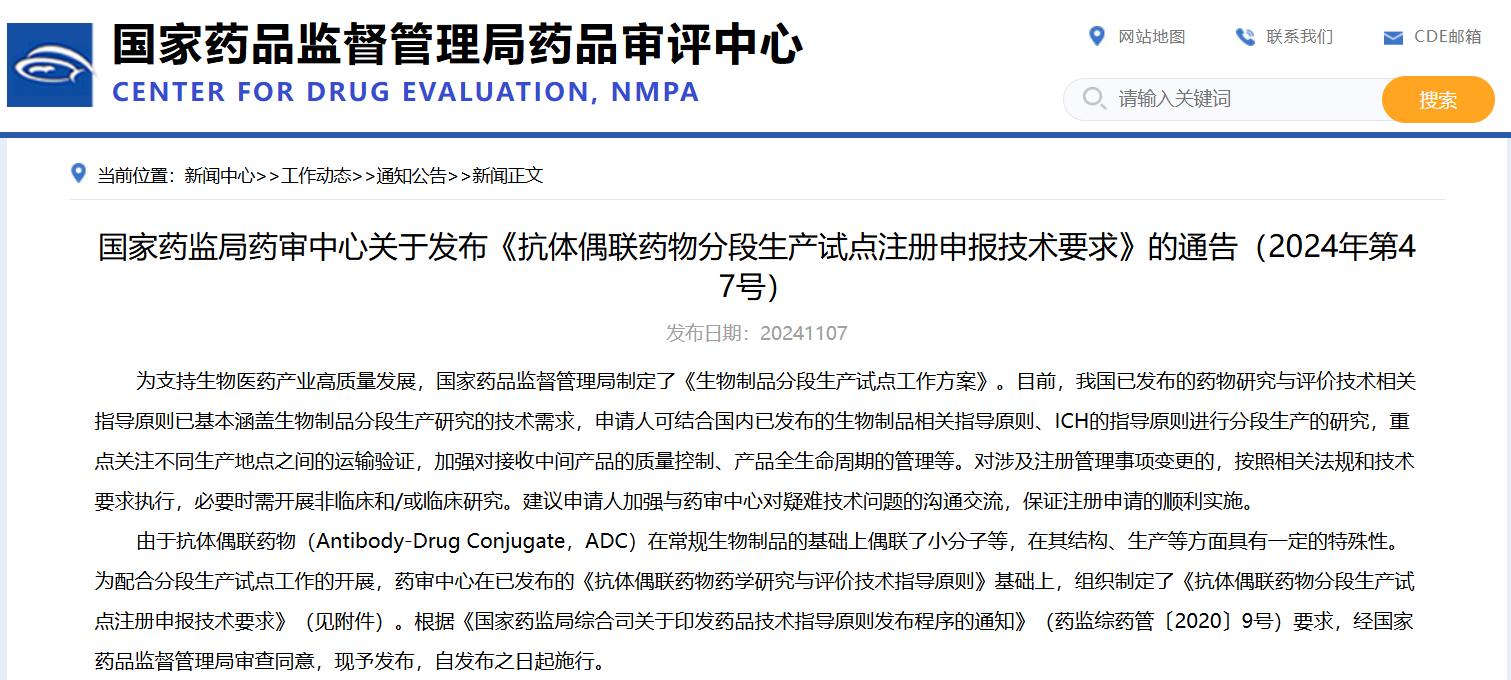 国家药品监督管理局药品审评中心
CENTER FOR DRUG EVALUATION, NMPA

网站地图 联系我们 CDE邮箱

请输入关键词 搜索

当前位置：新闻中心>>工作动态>>通知公告>>新闻正文

国家药监局药审中心关于发布《抗体偶联药物分段生产试点注册申报技术要求》的通告（2024年第47号）

发布日期：20241107

为支持生物医药产业高质量发展，国家药品监督管理局制定了《生物制品分段生产试点工作方案》。目前，我国已发布的药物研究与评价技术相关指导原则已基本涵盖生物制品分段生产研究的技术需求，申请人可结合国内已发布的生物制品相关指导原则、ICH的指导原则进行分段生产的研究，重点关注不同生产地点之间的运输验证，加强对接收中间产品的质量控制、产品全生命周期的管理等。对涉及注册管理事项变更的，按照相关法规和技术要求执行，必要时需开展非临床和/或临床研究。建议申请人加强与药审中心对疑难技术问题的沟通交流，保证注册申请的顺利实施。

由于抗体偶联药物（Antibody-Drug Conjugate，ADC）在常规生物制品的基础上偶联了小分子等，在其结构、生产等方面具有一定的特殊性。为配合分段生产试点工作的开展，药审中心在已发布的《抗体偶联药物药学研究与评价技术指导原则》基础上，组织制定了《抗体偶联药物分段生产试点注册申报技术要求》（见附件）。根据《国家药监局综合司关于印发药品技术指导原则发布程序的通知》（药监综药管〔2020〕9号）要求，经国家药品监督管理局审查同意，现予发布，自发布之日起施行。